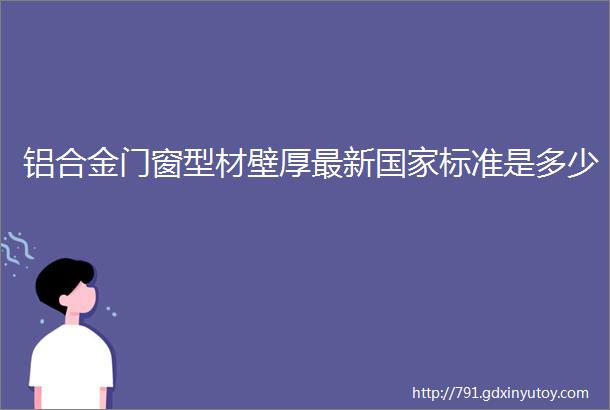 铝合金门窗型材壁厚最新国家标准是多少

http://791.gdxinyutoy.com